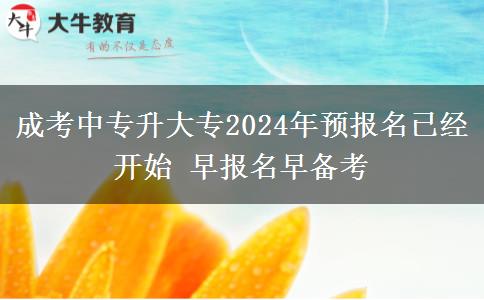 大牛
大牛教育
有的不仅是态度

成考中专升大专2024年预报名已经开始 早报名早备考